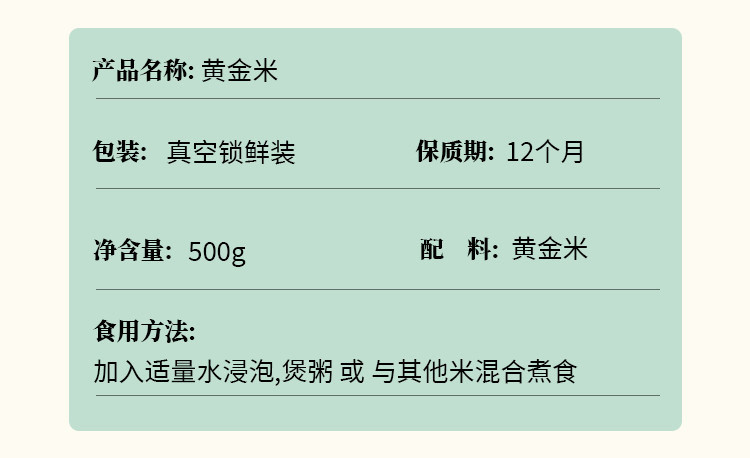 产品名称: 黄金米

包装: 真空锁鲜装

保质期: 12个月

净含量: 500g

配　料: 黄金米

食用方法:
加入适量水浸泡,煲粥 或 与其他米混合煮食